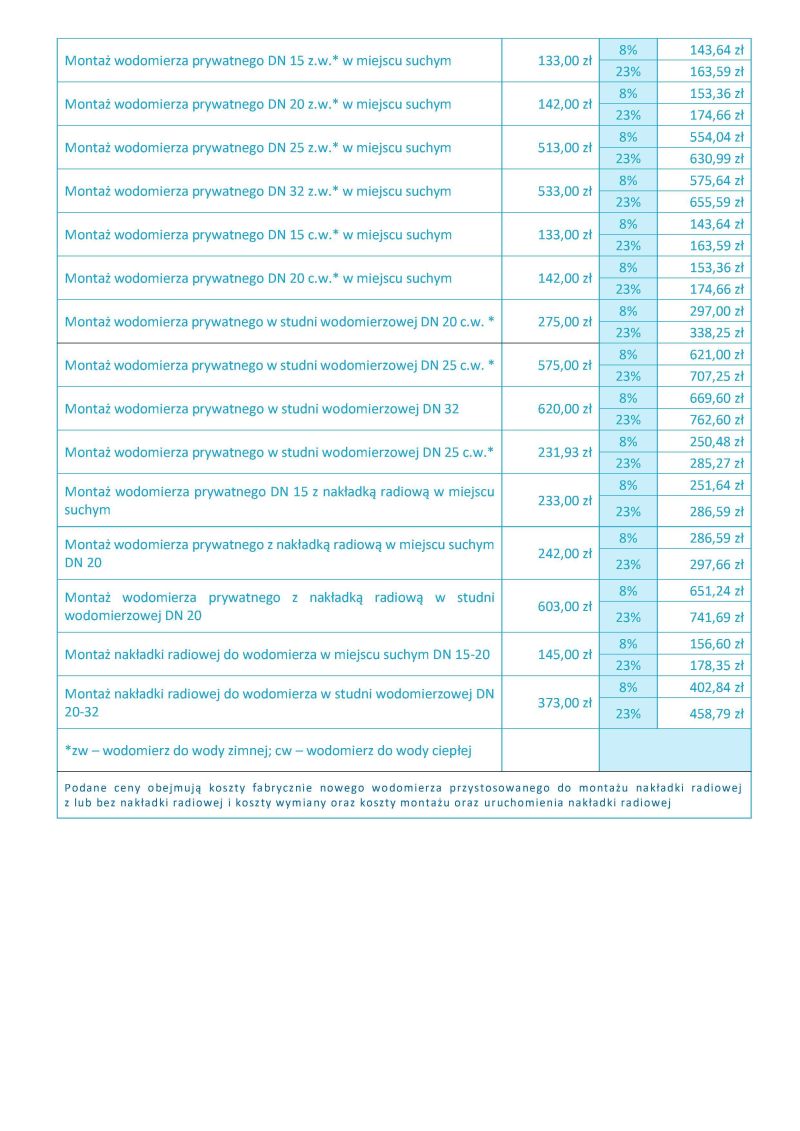 | | | | |
|---|---|---|---|
| Montaż wodomierza prywatnego DN 15 z.w.* w miejscu suchym | 133,00 zł | 8% | 143,64 zł |
| | | 23% | 163,59 zł |
| Montaż wodomierza prywatnego DN 20 z.w.* w miejscu suchym | 142,00 zł | 8% | 153,36 zł |
| | | 23% | 174,66 zł |
| Montaż wodomierza prywatnego DN 25 z.w.* w miejscu suchym | 513,00 zł | 8% | 554,04 zł |
| | | 23% | 630,99 zł |
| Montaż wodomierza prywatnego DN 32 z.w.* w miejscu suchym | 533,00 zł | 8% | 575,64 zł |
| | | 23% | 655,59 zł |
| Montaż wodomierza prywatnego DN 15 c.w.* w miejscu suchym | 133,00 zł | 8% | 143,64 zł |
| | | 23% | 163,59 zł |
| Montaż wodomierza prywatnego DN 20 c.w.* w miejscu suchym | 142,00 zł | 8% | 153,36 zł |
| | | 23% | 174,66 zł |
| Montaż wodomierza prywatnego w studni wodomierzowej DN 20 c.w. * | 275,00 zł | 8% | 297,00 zł |
| | | 23% | 338,25 zł |
| Montaż wodomierza prywatnego w studni wodomierzowej DN 25 c.w. * | 575,00 zł | 8% | 621,00 zł |
| | | 23% | 707,25 zł |
| Montaż wodomierza prywatnego w studni wodomierzowej DN 32 | 620,00 zł | 8% | 669,60 zł |
| | | 23% | 762,60 zł |
| Montaż wodomierza prywatnego w studni wodomierzowej DN 25 c.w.* | 231,93 zł | 8% | 250,48 zł |
| | | 23% | 285,27 zł |
| Montaż wodomierza prywatnego DN 15 z nakładką radiową w miejscu suchym | 233,00 zł | 8% | 251,64 zł |
| | | 23% | 286,59 zł |
| Montaż wodomierza prywatnego z nakładką radiową w miejscu suchym DN 20 | 242,00 zł | 8% | 286,59 zł |
| | | 23% | 297,66 zł |
| Montaż wodomierza prywatnego z nakładką radiową w studni wodomierzowej DN 20 | 603,00 zł | 8% | 651,24 zł |
| | | 23% | 741,69 zł |
| Montaż nakładki radiowej do wodomierza w miejscu suchym DN 15-20 | 145,00 zł | 8% | 156,60 zł |
| | | 23% | 178,35 zł |
| Montaż nakładki radiowej do wodomierza w studni wodomierzowej DN 20-32 | 373,00 zł | 8% | 402,84 zł |
| | | 23% | 458,79 zł |
| *zw – wodomierz do wody zimnej; cw – wodomierz do wody ciepłej | | | |

Podane ceny obejmują koszty fabrycznie nowego wodomierza przystosowanego do montażu nakładki radiowej z lub bez nakładki radiowej i koszty wymiany oraz koszty montażu oraz uruchomienia nakładki radiowej